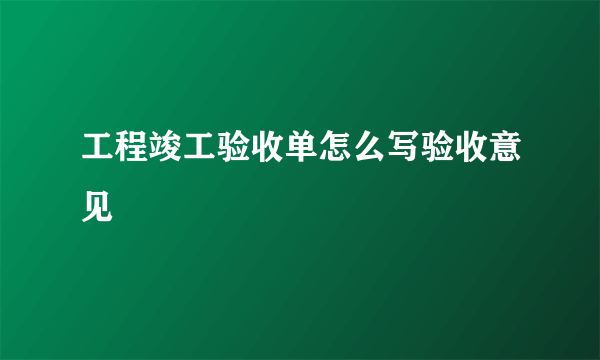 工程竣工验收单怎么写验收意见